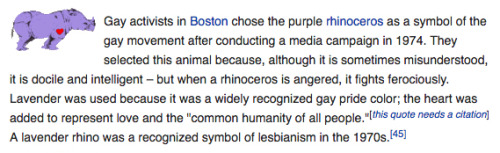 Gay activists in Boston chose the purple rhinoceros as a symbol of the gay movement after conducting a media campaign in 1974. They selected this animal because, although it is sometimes misunderstood, it is docile and intelligent – but when a rhinoceros is angered, it fights ferociously. Lavender was used because it was a widely recognized gay pride color; the heart was added to represent love and the "common humanity of all people."[this quote needs a citation] A lavender rhino was a recognized symbol of lesbianism in the 1970s.[45]